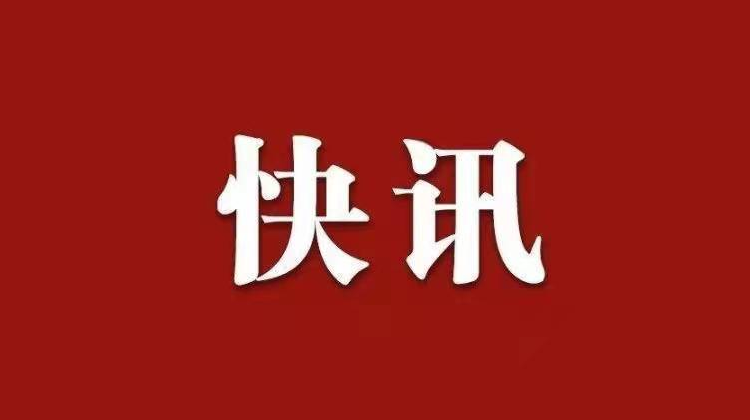 快讯